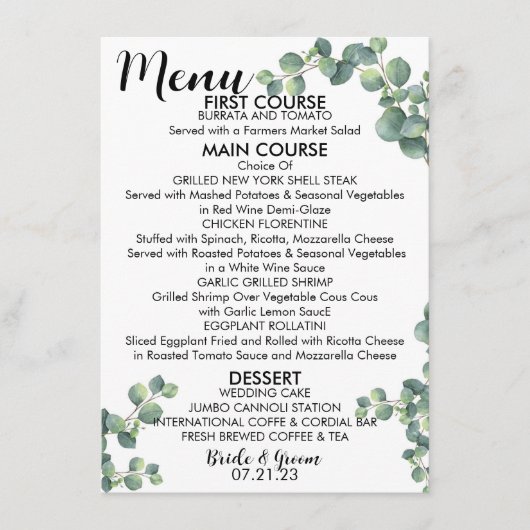 Menu
FIRST COURSE
BURRATA AND TOMATO
Served with a Farmers Market Salad

MAIN COURSE
Choice Of
GRILLED NEW YORK SHELL STEAK
Served with Mashed Potatoes & Seasonal Vegetables in Red Wine Demi-Glaze
CHICKEN FLORENTINE
Stuffed with Spinach, Ricotta, Mozzarella Cheese
Served with Roasted Potatoes & Seasonal Vegetables in a White Wine Sauce
GARLIC GRILLED SHRIMP
Grilled Shrimp Over Vegetable Cous Cous with Garlic Lemon SaucE
EGGPLANT ROLLATINI
Sliced Eggplant Fried and Rolled with Ricotta Cheese in Roasted Tomato Sauce and Mozzarella Cheese

DESSERT
WEDDING CAKE
JUMBO CANNOLI STATION
INTERNATIONAL COFFE & CORDIAL BAR
FRESH BREWED COFFEE & TEA

Bride & Groom
07.21.23